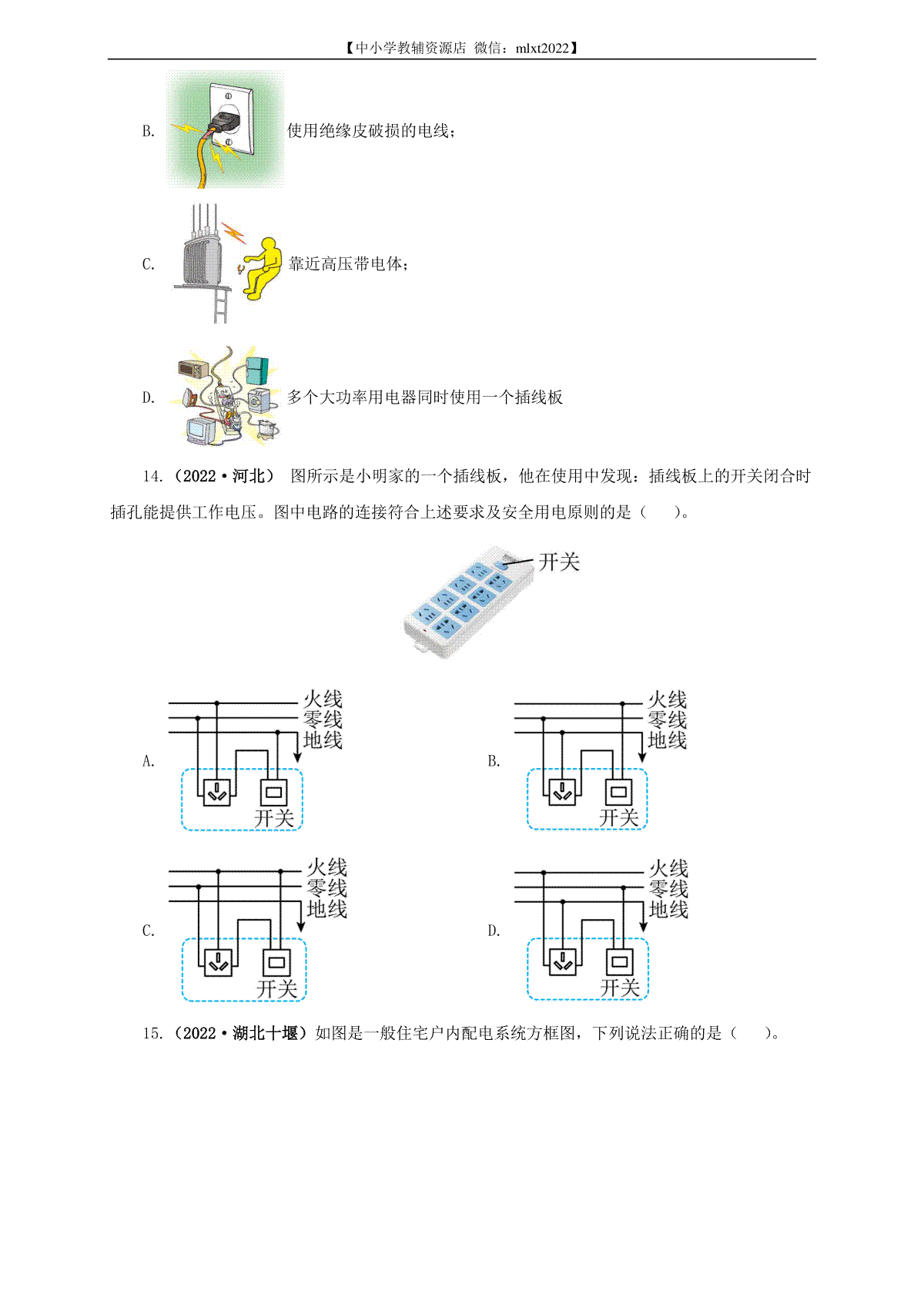 【中小学教辅资源店 微信：mlxt2022】

B. 使用绝缘皮破损的电线；

C. 靠近高压带电体；

D. 多个大功率用电器同时使用一个插线板

14.（2022·河北） 图所示是小明家的一个插线板，他在使用中发现：插线板上的开关闭合时插孔能提供工作电压。图中电路的连接符合上述要求及安全用电原则的是（　　）。

开关

A. 火线 零线 地线 开关

B. 火线 零线 地线 开关

C. 火线 零线 地线 开关

D. 火线 零线 地线 开关

15.（2022·湖北十堰）如图是一般住宅户内配电系统方框图，下列说法正确的是（　　）。